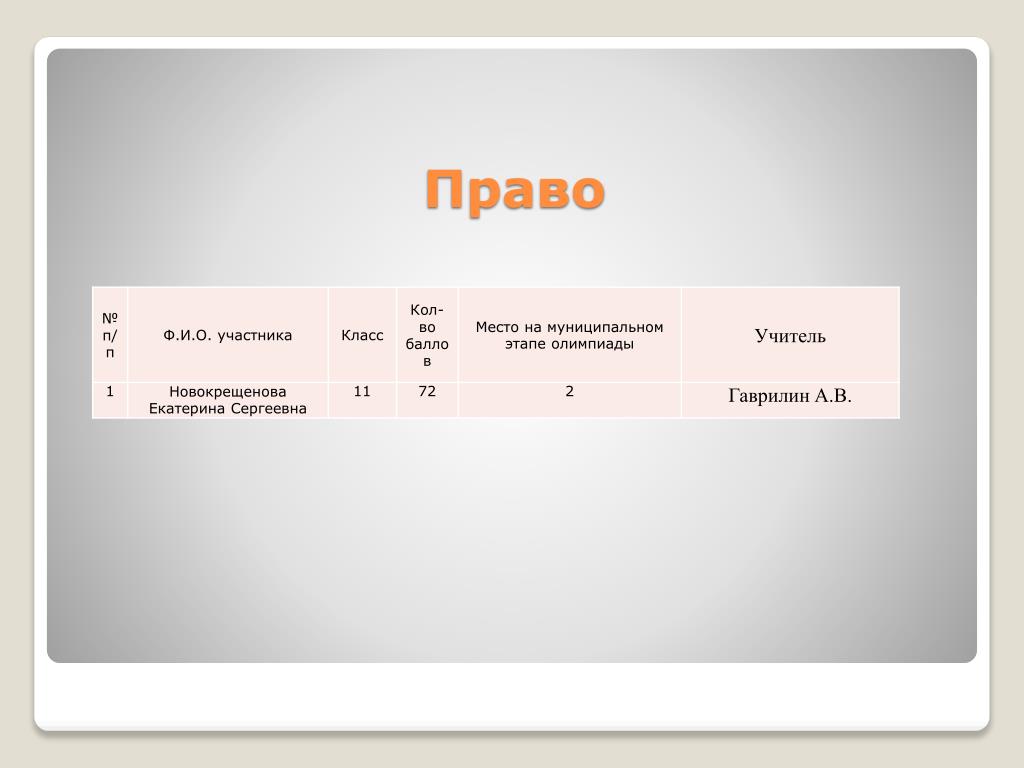 Право

| № п/п | Ф.И.О. участника | Класс | Кол-во баллов | Место на муниципальном этапе олимпиады | Учитель |
|---|---|---|---|---|---|
| 1 | Новокрещенова Екатерина Сергеевна | 11 | 72 | 2 | Гаврилин А.В. |